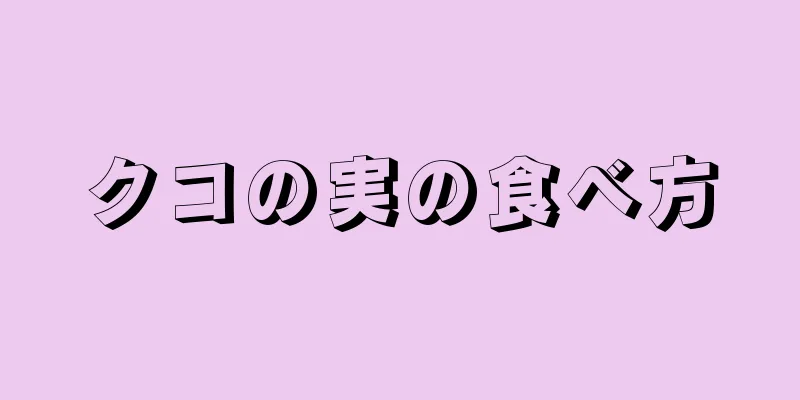 クコの実の食べ方